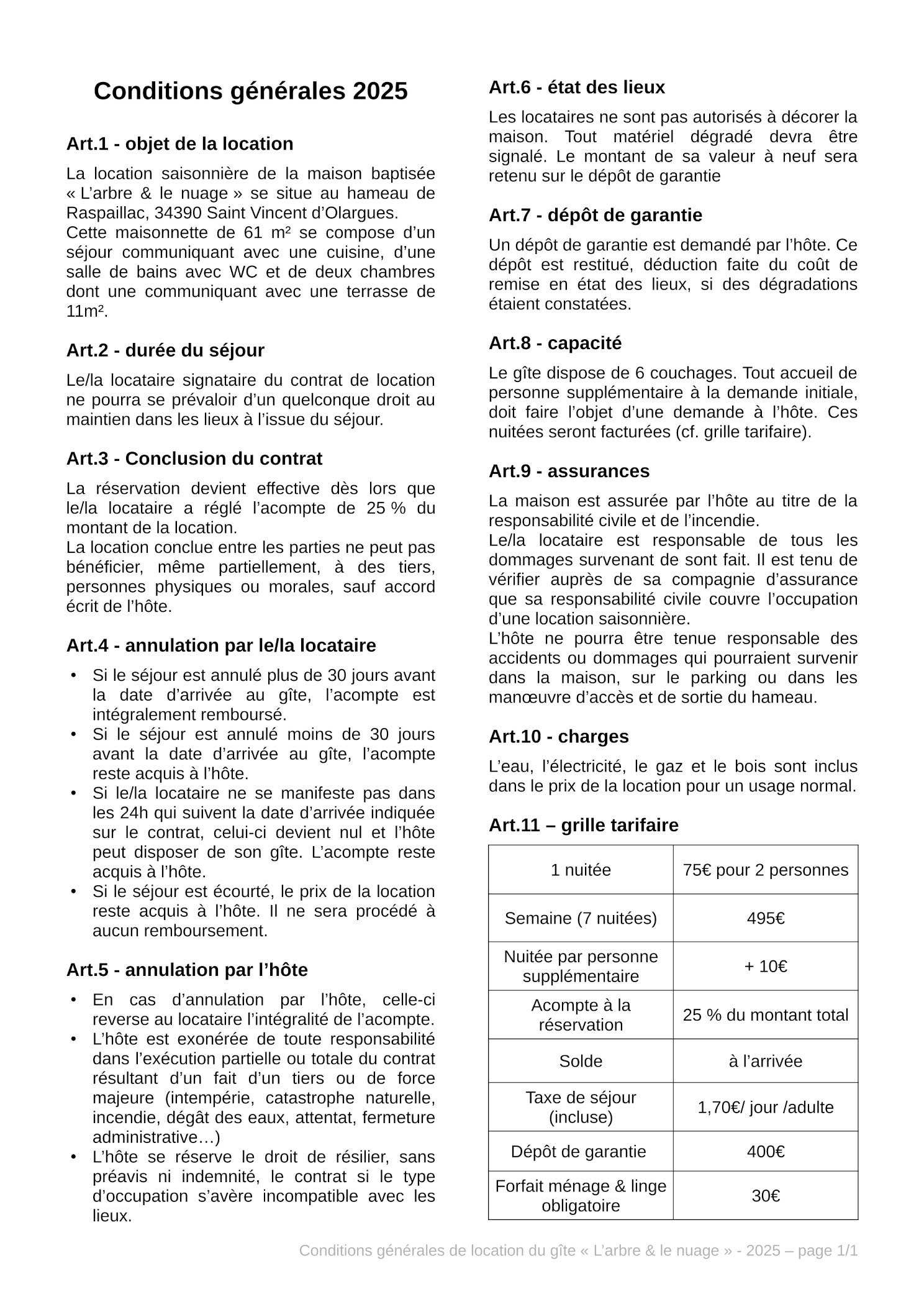 Conditions générales 2025

Art.1 - objet de la location

La location saisonnière de la maison baptisée « L'arbre & le nuage » se situe au hameau de Raspaillac, 34390 Saint Vincent d'Olargues.
Cette maisonnette de 61 m² se compose d'un séjour communiquant avec une cuisine, d'une salle de bains avec WC et de deux chambres dont une communiquant avec une terrasse de 11m².

Art.2 - durée du séjour

Le/la locataire signataire du contrat de location ne pourra se prévaloir d'un quelconque droit au maintien dans les lieux à l'issue du séjour.

Art.3 - Conclusion du contrat

La réservation devient effective dès lors que le/la locataire a réglé l'acompte de 25 % du montant de la location.
La location conclue entre les parties ne peut pas bénéficier, même partiellement, à des tiers, personnes physiques ou morales, sauf accord écrit de l'hôte.

Art.4 - annulation par le/la locataire

• Si le séjour est annulé plus de 30 jours avant la date d'arrivée au gîte, l'acompte est intégralement remboursé.
• Si le séjour est annulé moins de 30 jours avant la date d'arrivée au gîte, l'acompte reste acquis à l'hôte.
• Si le/la locataire ne se manifeste pas dans les 24h qui suivent la date d'arrivée indiquée sur le contrat, celui-ci devient nul et l'hôte peut disposer de son gîte. L'acompte reste acquis à l'hôte.
• Si le séjour est écourté, le prix de la location reste acquis à l'hôte. Il ne sera procédé à aucun remboursement.

Art.5 - annulation par l'hôte

• En cas d'annulation par l'hôte, celle-ci reverse au locataire l'intégralité de l'acompte.
• L'hôte est exonérée de toute responsabilité dans l'exécution partielle ou totale du contrat résultant d'un fait d'un tiers ou de force majeure (intempérie, catastrophe naturelle, incendie, dégât des eaux, attentat, fermeture administrative…)
• L'hôte se réserve le droit de résilier, sans préavis ni indemnité, le contrat si le type d'occupation s'avère incompatible avec les lieux.

Art.6 - état des lieux

Les locataires ne sont pas autorisés à décorer la maison. Tout matériel dégradé devra être signalé. Le montant de sa valeur à neuf sera retenu sur le dépôt de garantie

Art.7 - dépôt de garantie

Un dépôt de garantie est demandé par l'hôte. Ce dépôt est restitué, déduction faite du coût de remise en état des lieux, si des dégradations étaient constatées.

Art.8 - capacité

Le gîte dispose de 6 couchages. Tout accueil de personne supplémentaire à la demande initiale, doit faire l'objet d'une demande à l'hôte. Ces nuitées seront facturées (cf. grille tarifaire).

Art.9 - assurances

La maison est assurée par l'hôte au titre de la responsabilité civile et de l'incendie.
Le/la locataire est responsable de tous les dommages survenant de sont fait. Il est tenu de vérifier auprès de sa compagnie d'assurance que sa responsabilité civile couvre l'occupation d'une location saisonnière.
L'hôte ne pourra être tenue responsable des accidents ou dommages qui pourraient survenir dans la maison, sur le parking ou dans les manœuvre d'accès et de sortie du hameau.

Art.10 - charges

L'eau, l'électricité, le gaz et le bois sont inclus dans le prix de la location pour un usage normal.

Art.11 – grille tarifaire

| 1 nuitée | 75€ pour 2 personnes |
|---|---|
| Semaine (7 nuitées) | 495€ |
| Nuitée par personne supplémentaire | + 10€ |
| Acompte à la réservation | 25 % du montant total |
| Solde | à l'arrivée |
| Taxe de séjour (incluse) | 1,70€/ jour /adulte |
| Dépôt de garantie | 400€ |
| Forfait ménage & linge obligatoire | 30€ |

Conditions générales de location du gîte « L'arbre & le nuage » - 2025 – page 1/1